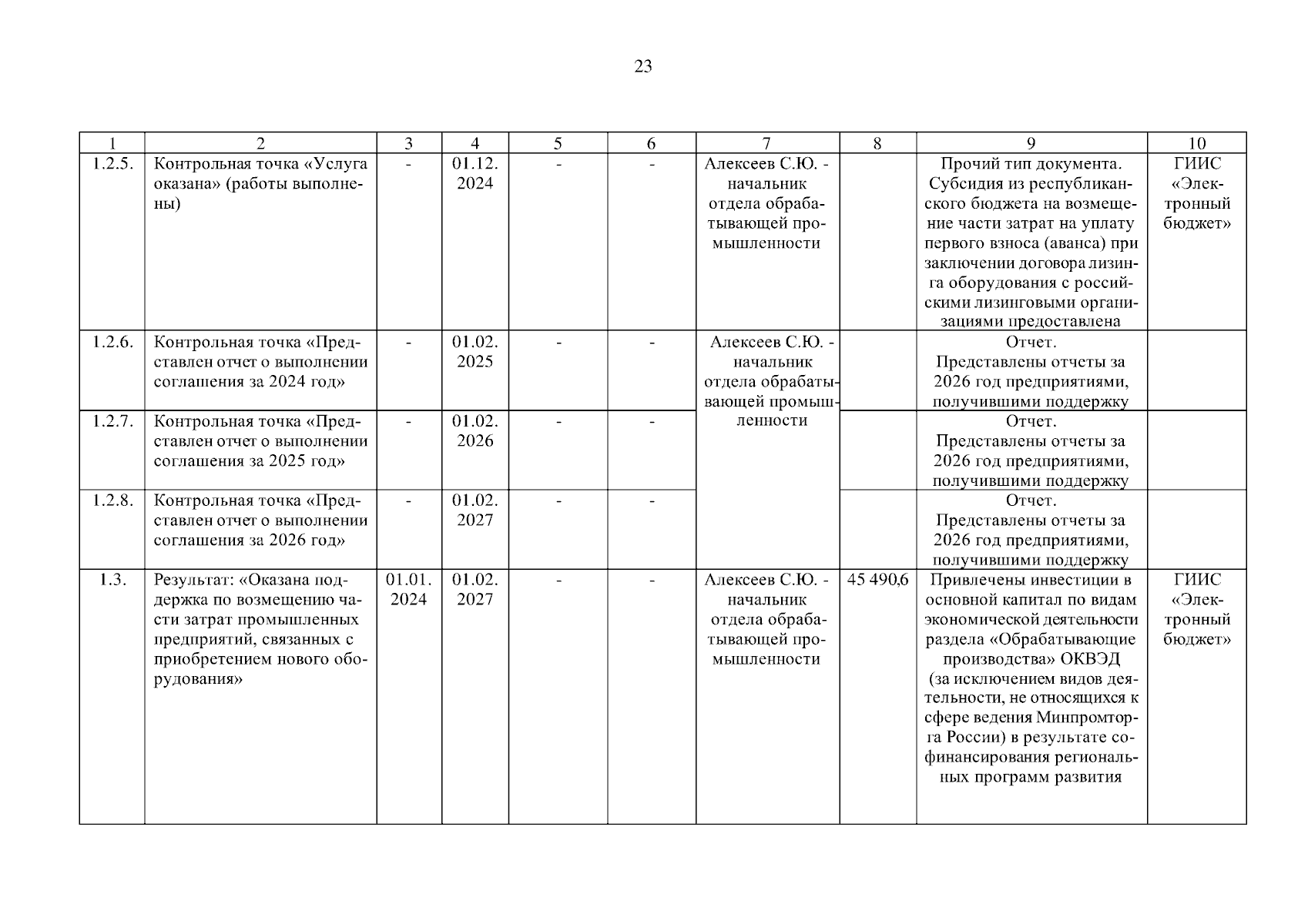 23

| 1 | 2 | 3 | 4 | 5 | 6 | 7 | 8 | 9 | 10 |
|---|---|---|---|---|---|---|---|---|---|
| 1.2.5. | Контрольная точка «Услуга оказана» (работы выполнены) | - | 01.12. 2024 | - | - | Алексеев С.Ю. - начальник отдела обрабатывающей промышленности | | Прочий тип документа. Субсидия из республиканского бюджета на возмещение части затрат на уплату первого взноса (аванса) при заключении договора лизинга оборудования с российскими лизинговыми организациями предоставлена | ГИИС «Электронный бюджет» |
| 1.2.6. | Контрольная точка «Представлен отчет о выполнении соглашения за 2024 год» | - | 01.02. 2025 | - | - | Алексеев С.Ю. - начальник отдела обрабатывающей промышленности | | Отчет. Представлены отчеты за 2026 год предприятиями, получившими поддержку | |
| 1.2.7. | Контрольная точка «Представлен отчет о выполнении соглашения за 2025 год» | - | 01.02. 2026 | - | - | | | Отчет. Представлены отчеты за 2026 год предприятиями, получившими поддержку | |
| 1.2.8. | Контрольная точка «Представлен отчет о выполнении соглашения за 2026 год» | - | 01.02. 2027 | - | - | | | Отчет. Представлены отчеты за 2026 год предприятиями, получившими поддержку | |
| 1.3. | Результат: «Оказана поддержка по возмещению части затрат промышленных предприятий, связанных с приобретением нового оборудования» | 01.01. 2024 | 01.02. 2027 | - | - | Алексеев С.Ю. - начальник отдела обрабатывающей промышленности | 45 490,6 | Привлечены инвестиции в основной капитал по видам экономической деятельности раздела «Обрабатывающие производства» ОКВЭД (за исключением видов деятельности, не относящихся к сфере ведения Минпромторга России) в результате софинансирования региональных программ развития | ГИИС «Электронный бюджет» |